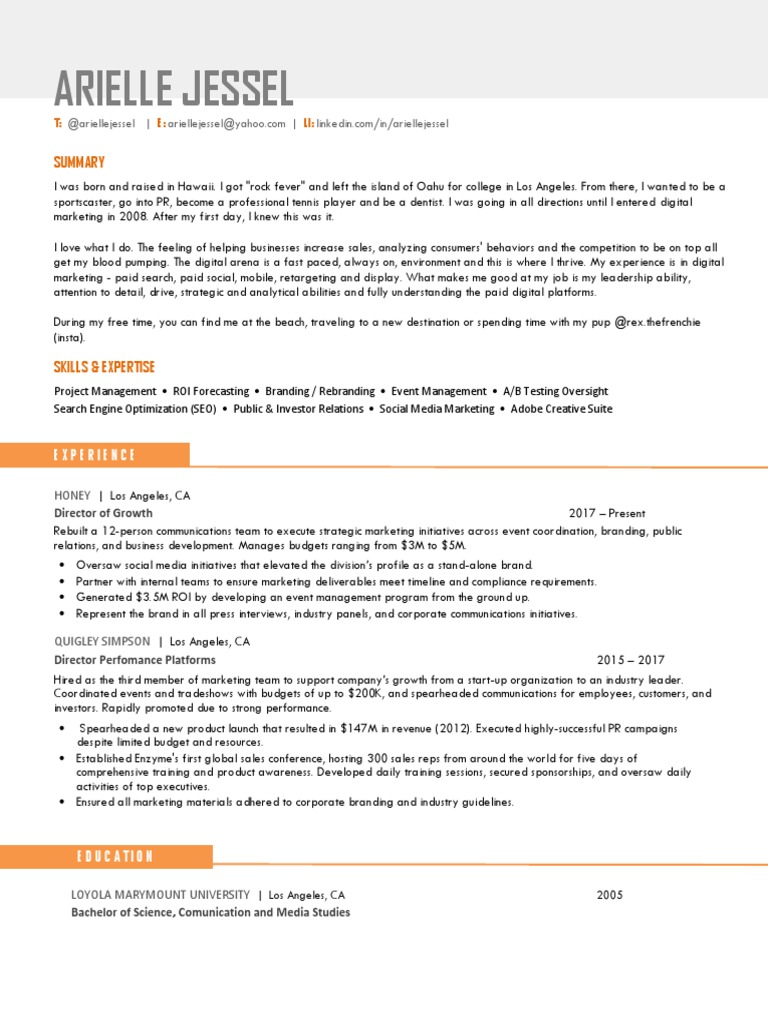 ARIELLE JESSEL

T: @ariellejessel | E: ariellejessel@yahoo.com | LI: linkedin.com/in/ariellejessel

SUMMARY

I was born and raised in Hawaii. I got "rock fever" and left the island of Oahu for college in Los Angeles. From there, I wanted to be a sportscaster, go into PR, become a professional tennis player and be a dentist. I was going in all directions until I entered digital marketing in 2008. After my first day, I knew this was it.

I love what I do. The feeling of helping businesses increase sales, analyzing consumers' behaviors and the competition to be on top all get my blood pumping. The digital arena is a fast paced, always on, environment and this is where I thrive. My experience is in digital marketing - paid search, paid social, mobile, retargeting and display. What makes me good at my job is my leadership ability, attention to detail, drive, strategic and analytical abilities and fully understanding the paid digital platforms.

During my free time, you can find me at the beach, traveling to a new destination or spending time with my pup @rex.thefrenchie (insta).

SKILLS & EXPERTISE

Project Management • ROI Forecasting • Branding / Rebranding • Event Management • A/B Testing Oversight
Search Engine Optimization (SEO) • Public & Investor Relations • Social Media Marketing • Adobe Creative Suite

EXPERIENCE

HONEY | Los Angeles, CA
Director of Growth 2017 – Present
Rebuilt a 12-person communications team to execute strategic marketing initiatives across event coordination, branding, public relations, and business development. Manages budgets ranging from $3M to $5M.
• Oversaw social media initiatives that elevated the division's profile as a stand-alone brand.
• Partner with internal teams to ensure marketing deliverables meet timeline and compliance requirements.
• Generated $3.5M ROI by developing an event management program from the ground up.
• Represent the brand in all press interviews, industry panels, and corporate communications initiatives.

QUIGLEY SIMPSON | Los Angeles, CA
Director Perfomance Platforms 2015 – 2017
Hired as the third member of marketing team to support company's growth from a start-up organization to an industry leader. Coordinated events and tradeshows with budgets of up to $200K, and spearheaded communications for employees, customers, and investors. Rapidly promoted due to strong performance.
• Spearheaded a new product launch that resulted in $147M in revenue (2012). Executed highly-successful PR campaigns despite limited budget and resources.
• Established Enzyme's first global sales conference, hosting 300 sales reps from around the world for five days of comprehensive training and product awareness. Developed daily training sessions, secured sponsorships, and oversaw daily activities of top executives.
• Ensured all marketing materials adhered to corporate branding and industry guidelines.

EDUCATION

LOYOLA MARYMOUNT UNIVERSITY | Los Angeles, CA 2005
Bachelor of Science, Comunication and Media Studies